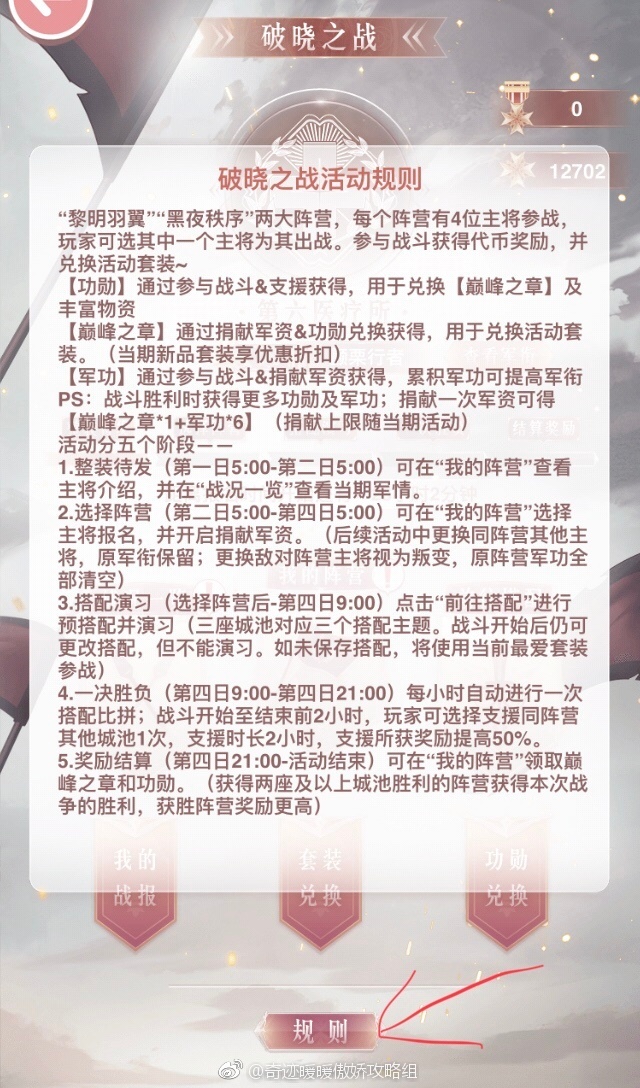 破晓之战

0

12702

破晓之战活动规则

“黎明羽翼”“黑夜秩序”两大阵营，每个阵营有4位主将参战，玩家可选其中一个主将为其出战。参与战斗获得代币奖励，并兑换活动套装~
【功勋】通过参与战斗&支援获得，用于兑换【巅峰之章】及丰富物资
【巅峰之章】通过捐献军资&功勋兑换获得，用于兑换活动套装。（当期新品套装享优惠折扣）
【军功】通过参与战斗&捐献军资获得，累积军功可提高军衔
PS：战斗胜利时获得更多功勋及军功；捐献一次军资可得【巅峰之章*1+军功*6】（捐献上限随当期活动）
活动分五个阶段——
1.整装待发（第一日5:00-第二日5:00）可在“我的阵营”查看主将介绍，并在“战况一览”查看当期军情。
2.选择阵营（第二日5:00-第四日5:00）可在“我的阵营”选择主将报名，并开启捐献军资。（后续活动中更换同阵营其他主将，原军衔保留；更换敌对阵营主将视为叛变，原阵营军功全部清空）
3.搭配演习（选择阵营后-第四日9:00）点击“前往搭配”进行预搭配并演习（三座城池对应三个搭配主题。战斗开始后仍可更改搭配，但不能演习。如未保存搭配，将使用当前最爱套装参战）
4.一决胜负（第四日9:00-第四日21:00）每小时自动进行一次搭配比拼；战斗开始至结束前2小时，玩家可选择支援同阵营其他城池1次，支援时长2小时，支援所获奖励提高50%。
5.奖励结算（第四日21:00-活动结束）可在“我的阵营”领取巅峰之章和功勋。（获得两座及以上城池胜利的阵营获得本次战争的胜利，获胜阵营奖励更高）

我的战报
套装兑换
功勋兑换

规则

@奇迹暖暖傲娇攻略组